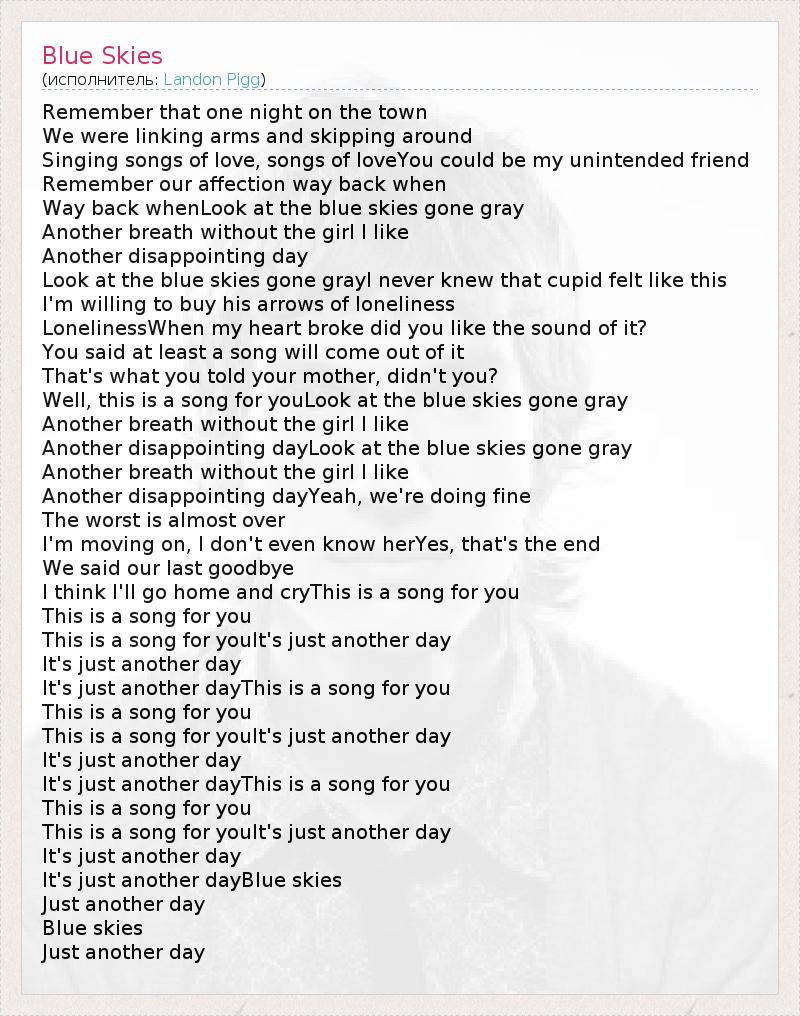 Blue Skies
(исполнитель: Landon Pigg)

Remember that one night on the town
We were linking arms and skipping around
Singing songs of love, songs of loveYou could be my unintended friend
Remember our affection way back when
Way back whenLook at the blue skies gone gray
Another breath without the girl I like
Another disappointing day
Look at the blue skies gone grayI never knew that cupid felt like this
I'm willing to buy his arrows of loneliness
LonelinessWhen my heart broke did you like the sound of it?
You said at least a song will come out of it
That's what you told your mother, didn't you?
Well, this is a song for youLook at the blue skies gone gray
Another breath without the girl I like
Another disappointing dayLook at the blue skies gone gray
Another breath without the girl I like
Another disappointing dayYeah, we're doing fine
The worst is almost over
I'm moving on, I don't even know herYes, that's the end
We said our last goodbye
I think I'll go home and cryThis is a song for you
This is a song for you
This is a song for youIt's just another day
It's just another day
It's just another dayThis is a song for you
This is a song for you
This is a song for youIt's just another day
It's just another day
It's just another dayThis is a song for you
This is a song for you
This is a song for youIt's just another day
It's just another day
It's just another dayBlue skies
Just another day
Blue skies
Just another day